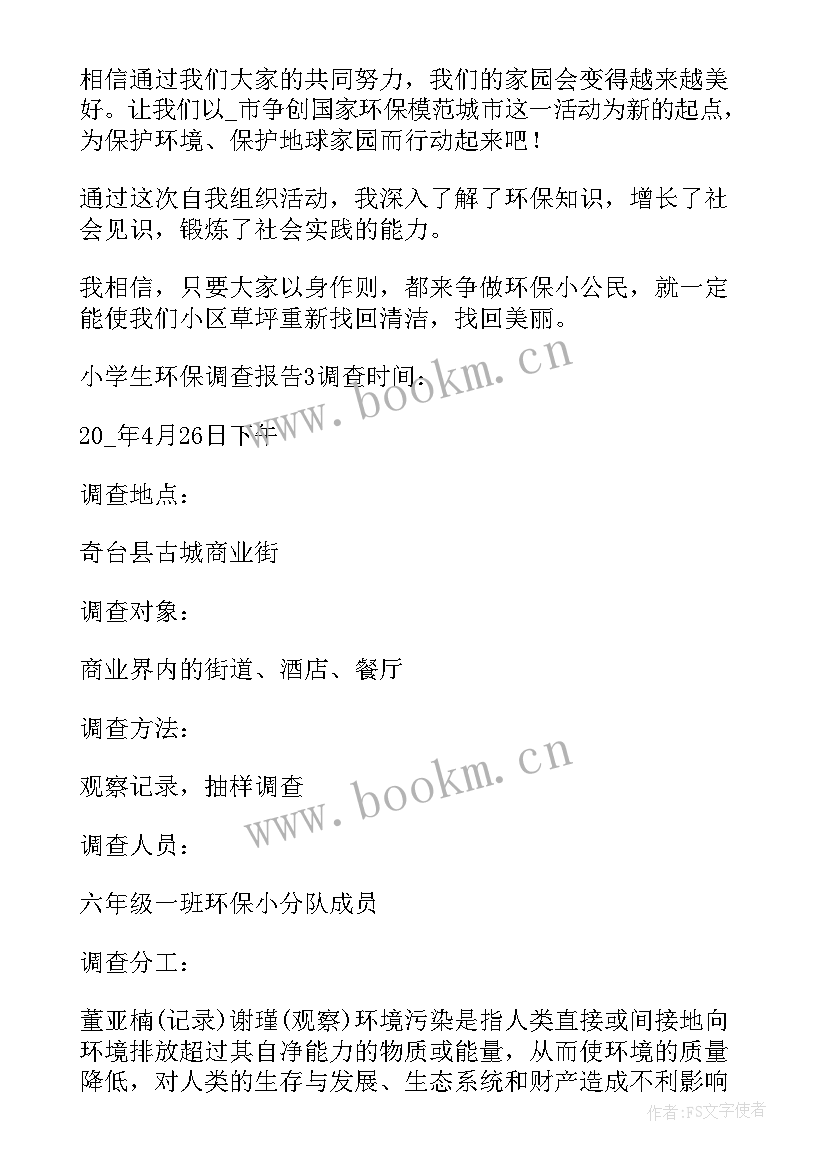 相信通过我们大家的共同努力，我们的家园会变得越来越美好。让我们以_市争创国家环保模范城市这一活动为新的起点，为保护环境、保护地球家园而行动起来吧！

通过这次自我组织活动，我深入了解了环保知识，增长了社会见识，锻炼了社会实践的能力。

我相信，只要大家以身作则，都来争做环保小公民，就一定能使我们小区草坪重新找回清洁，找回美丽。

小学生环保调查报告3调查时间：

20_年4月26日下午

调查地点：

奇台县古城商业街

调查对象：

商业界内的街道、酒店、餐厅

调查方法：

观察记录，抽样调查

调查人员：

六年级一班环保小分队成员

调查分工：

董亚楠(记录)谢瑾(观察)环境污染是指人类直接或间接地向环境排放超过其自净能力的物质或能量，从而使环境的质量降低，对人类的生存与发展、生态系统和财产造成不利影响

www.bookm.cn

www.bookm.cn

作者：FS文字使者